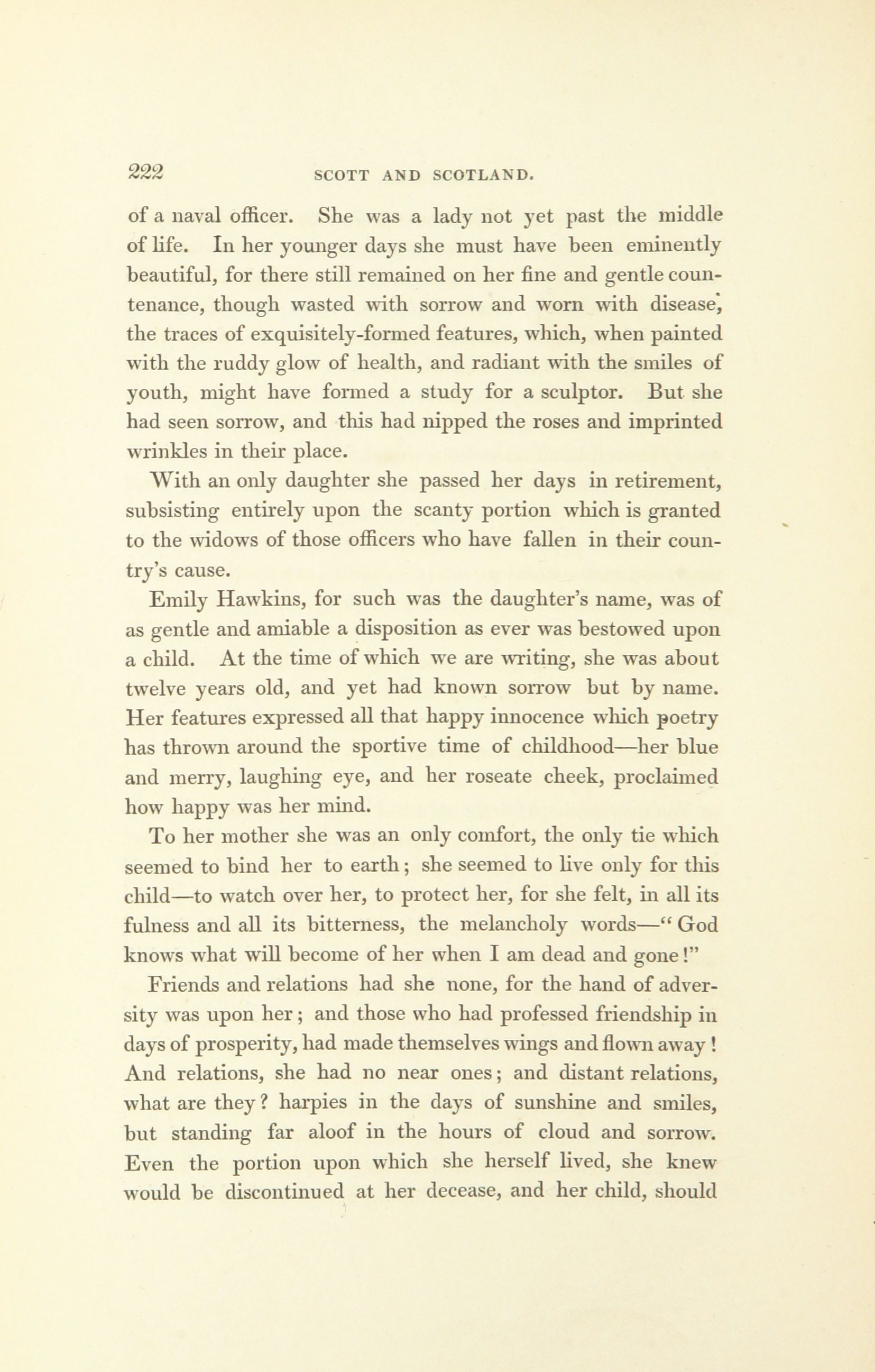 222 SCOTT AND SCOTLAND.

of a naval officer. She was a lady not yet past the middle of life. In her younger days she must have been eminently beautiful, for there still remained on her fine and gentle countenance, though wasted with sorrow and worn with disease, the traces of exquisitely-formed features, which, when painted with the ruddy glow of health, and radiant with the smiles of youth, might have formed a study for a sculptor. But she had seen sorrow, and this had nipped the roses and imprinted wrinkles in their place.

With an only daughter she passed her days in retirement, subsisting entirely upon the scanty portion which is granted to the widows of those officers who have fallen in their country's cause.

Emily Hawkins, for such was the daughter's name, was of as gentle and amiable a disposition as ever was bestowed upon a child. At the time of which we are writing, she was about twelve years old, and yet had known sorrow but by name. Her features expressed all that happy innocence which poetry has thrown around the sportive time of childhood—her blue and merry, laughing eye, and her roseate cheek, proclaimed how happy was her mind.

To her mother she was an only comfort, the only tie which seemed to bind her to earth; she seemed to live only for this child—to watch over her, to protect her, for she felt, in all its fulness and all its bitterness, the melancholy words—"God knows what will become of her when I am dead and gone!"

Friends and relations had she none, for the hand of adversity was upon her; and those who had professed friendship in days of prosperity, had made themselves wings and flown away! And relations, she had no near ones; and distant relations, what are they? harpies in the days of sunshine and smiles, but standing far aloof in the hours of cloud and sorrow. Even the portion upon which she herself lived, she knew would be discontinued at her decease, and her child, should